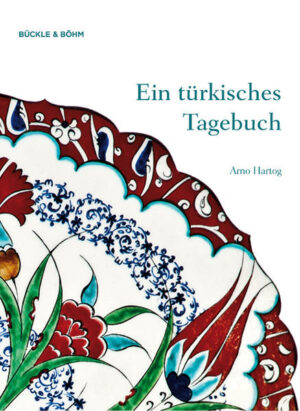 BÜCKLE & BÖHM

Ein türkisches Tagebuch

Arno Hartog